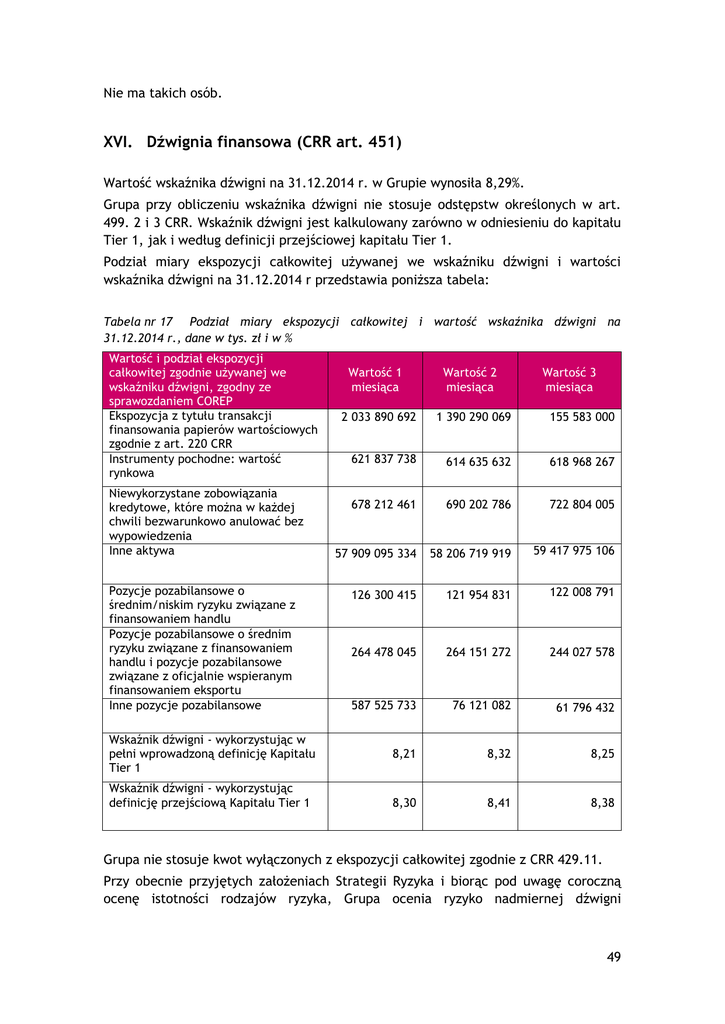 Nie ma takich osób.

XVI. Dźwignia finansowa (CRR art. 451)

Wartość wskaźnika dźwigni na 31.12.2014 r. w Grupie wynosiła 8,29%.

Grupa przy obliczeniu wskaźnika dźwigni nie stosuje odstępstw określonych w art. 499. 2 i 3 CRR. Wskaźnik dźwigni jest kalkulowany zarówno w odniesieniu do kapitału Tier 1, jak i według definicji przejściowej kapitału Tier 1.

Podział miary ekspozycji całkowitej używanej we wskaźniku dźwigni i wartości wskaźnika dźwigni na 31.12.2014 r przedstawia poniższa tabela:

Tabela nr 17 Podział miary ekspozycji całkowitej i wartość wskaźnika dźwigni na 31.12.2014 r., dane w tys. zł i w %

| Wartość i podział ekspozycji całkowitej zgodnie używanej we wskaźniku dźwigni, zgodny ze sprawozdaniem COREP | Wartość 1 miesiąca | Wartość 2 miesiąca | Wartość 3 miesiąca |
|---|---|---|---|
| Ekspozycja z tytułu transakcji finansowania papierów wartościowych zgodnie z art. 220 CRR | 2 033 890 692 | 1 390 290 069 | 155 583 000 |
| Instrumenty pochodne: wartość rynkowa | 621 837 738 | 614 635 632 | 618 968 267 |
| Niewykorzystane zobowiązania kredytowe, które można w każdej chwili bezwarunkowo anulować bez wypowiedzenia | 678 212 461 | 690 202 786 | 722 804 005 |
| Inne aktywa | 57 909 095 334 | 58 206 719 919 | 59 417 975 106 |
| Pozycje pozabilansowe o średnim/niskim ryzyku związane z finansowaniem handlu | 126 300 415 | 121 954 831 | 122 008 791 |
| Pozycje pozabilansowe o średnim ryzyku związane z finansowaniem handlu i pozycje pozabilansowe związane z oficjalnie wspieranym finansowaniem eksportu | 264 478 045 | 264 151 272 | 244 027 578 |
| Inne pozycje pozabilansowe | 587 525 733 | 76 121 082 | 61 796 432 |
| Wskaźnik dźwigni - wykorzystując w pełni wprowadzoną definicję Kapitału Tier 1 | 8,21 | 8,32 | 8,25 |
| Wskaźnik dźwigni - wykorzystując definicję przejściową Kapitału Tier 1 | 8,30 | 8,41 | 8,38 |

Grupa nie stosuje kwot wyłączonych z ekspozycji całkowitej zgodnie z CRR 429.11.

Przy obecnie przyjętych założeniach Strategii Ryzyka i biorąc pod uwagę coroczną ocenę istotności rodzajów ryzyka, Grupa ocenia ryzyko nadmiernej dźwigni

49